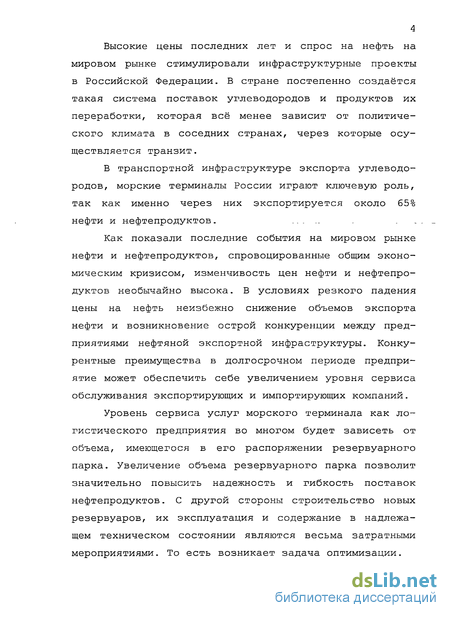 4

Высокие цены последних лет и спрос на нефть на мировом рынке стимулировали инфраструктурные проекты в Российской Федерации. В стране постепенно создаётся такая система поставок углеводородов и продуктов их переработки, которая всё менее зависит от политического климата в соседних странах, через которые осуществляется транзит.

В транспортной инфраструктуре экспорта углеводородов, морские терминалы России играют ключевую роль, так как именно через них экспортируется около 65% нефти и нефтепродуктов.

Как показали последние события на мировом рынке нефти и нефтепродуктов, спровоцированные общим экономическим кризисом, изменчивость цен нефти и нефтепродуктов необычайно высока. В условиях резкого падения цены на нефть неизбежно снижение объемов экспорта нефти и возникновение острой конкуренции между предприятиями нефтяной экспортной инфраструктуры. Конкурентные преимущества в долгосрочном периоде предприятие может обеспечить себе увеличением уровня сервиса обслуживания экспортирующих и импортирующих компаний.

Уровень сервиса услуг морского терминала как логистического предприятия во многом будет зависеть от объема, имеющегося в его распоряжении резервуарного парка. Увеличение объема резервуарного парка позволит значительно повысить надежность и гибкость поставок нефтепродуктов. С другой стороны строительство новых резервуаров, их эксплуатация и содержание в надлежащем техническом состоянии являются весьма затратными мероприятиями. То есть возникает задача оптимизации.

dsLib.net
библиотека диссертаций